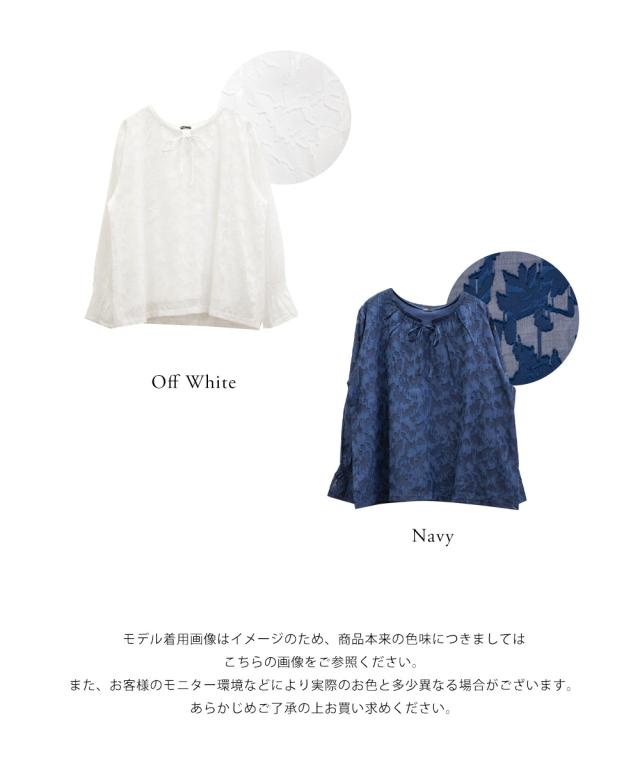 Off White

Navy

モデル着用画像はイメージのため、商品本来の色味につきましては
こちらの画像をご参照ください。
また、お客様のモニター環境などにより実際のお色と多少異なる場合がございます。
あらかじめご了承の上お買い求めください。